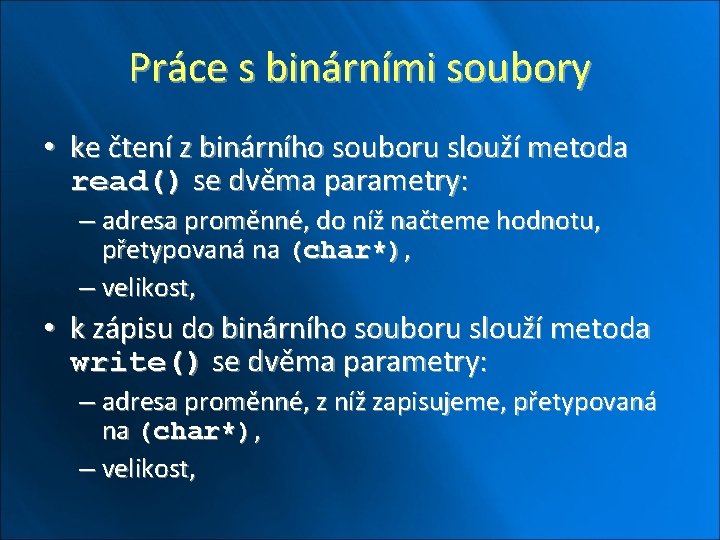 Práce s binárními soubory

• ke čtení z binárního souboru slouží metoda read() se dvěma parametry:
– adresa proměnné, do níž načteme hodnotu, přetypovaná na (char*),
– velikost,

• k zápisu do binárního souboru slouží metoda write() se dvěma parametry:
– adresa proměnné, z níž zapisujeme, přetypovaná na (char*),
– velikost,